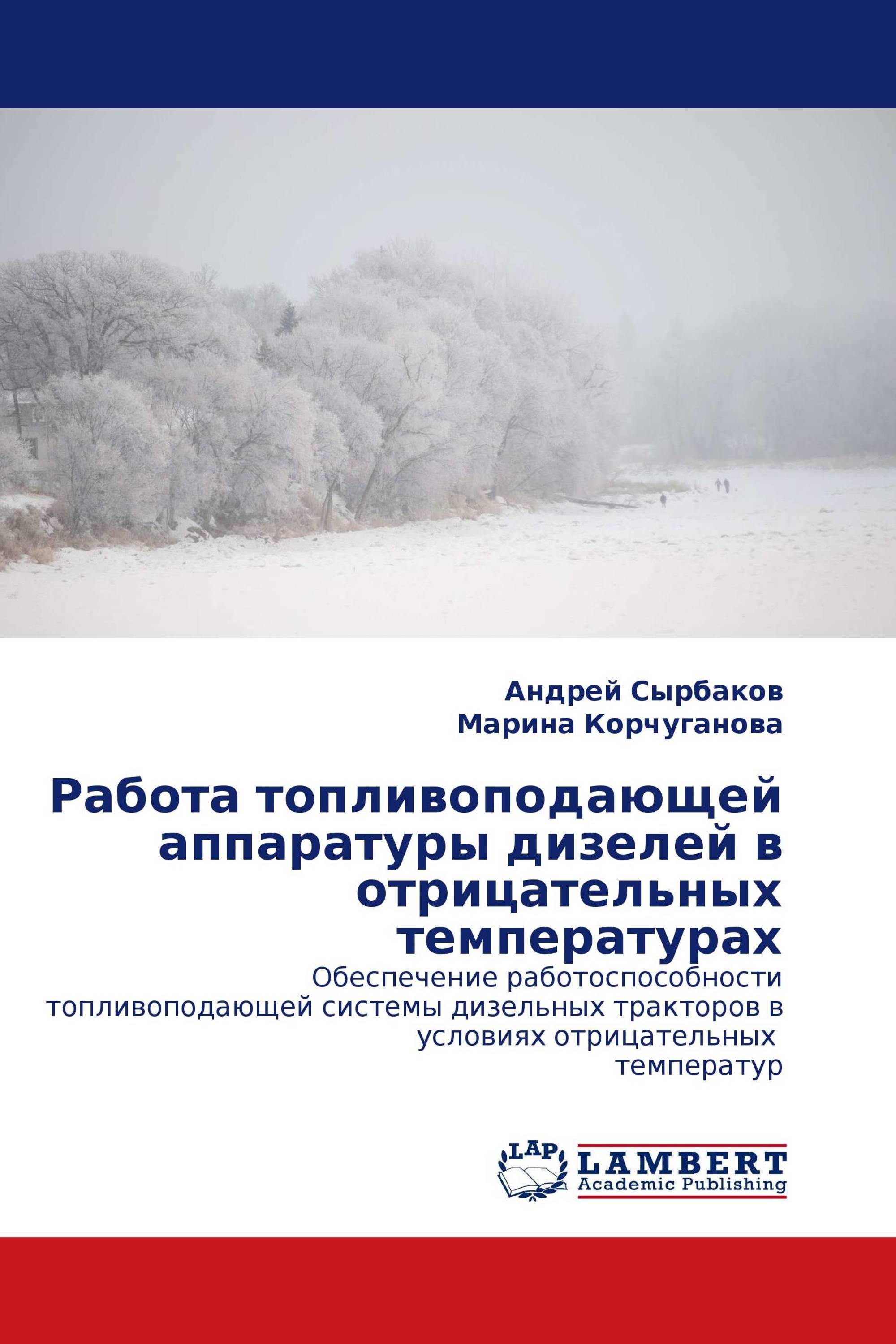 Андрей Сырбаков
Марина Корчуганова

Работа топливоподающей аппаратуры дизелей в отрицательных температурах

Обеспечение работоспособности топливоподающей системы дизельных тракторов в условиях отрицательных температур

LAP
LAMBERT
Academic Publishing